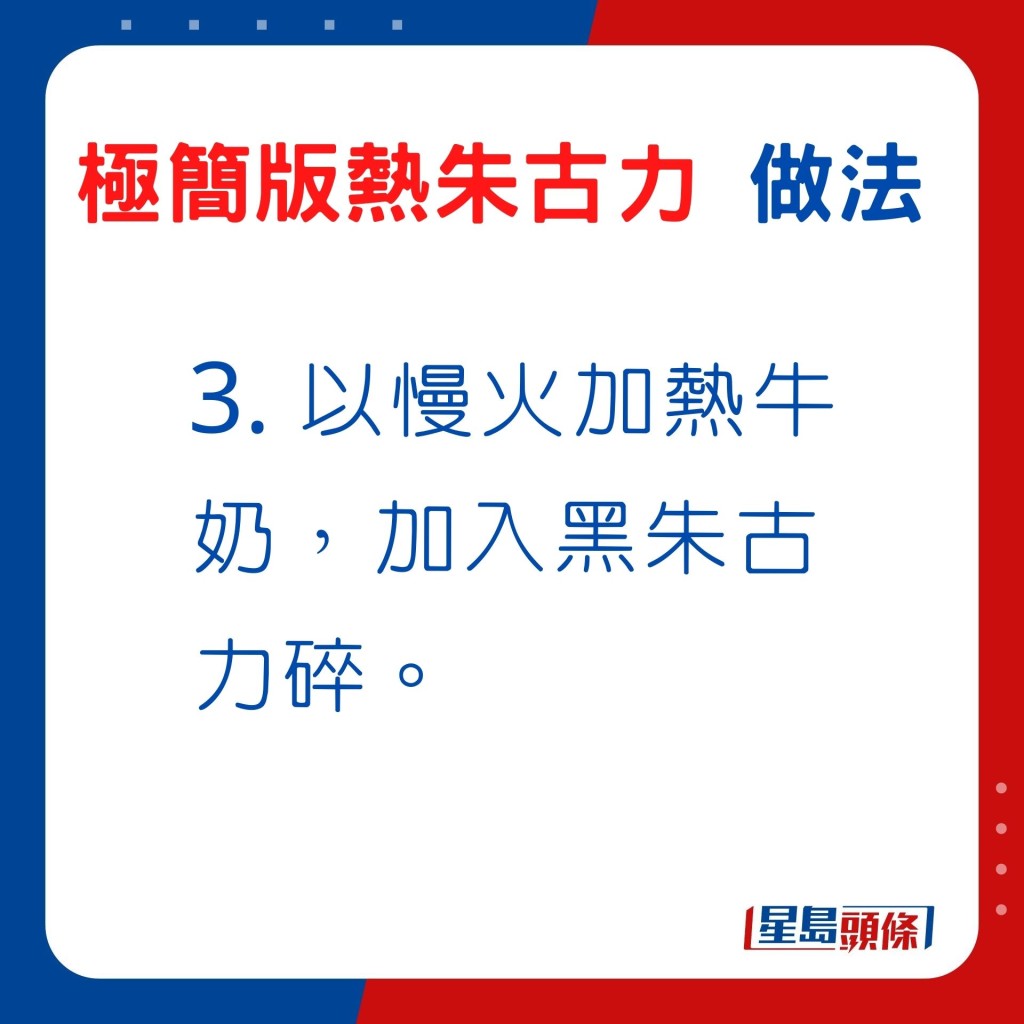 極簡版熱朱古力 做法

3. 以慢火加熱牛奶，加入黑朱古力碎。

星島頭條